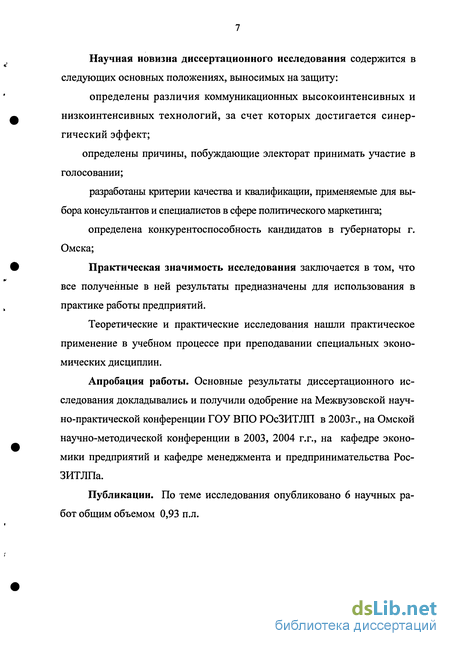 7

Научная новизна диссертационного исследования содержится в следующих основных положениях, выносимых на защиту:

определены различия коммуникационных высокоинтенсивных и низкоинтенсивных технологий, за счет которых достигается синергический эффект;

определены причины, побуждающие электорат принимать участие в голосовании;

разработаны критерии качества и квалификации, применяемые для выбора консультантов и специалистов в сфере политического маркетинга;

определена конкурентоспособность кандидатов в губернаторы г. Омска;

Практическая значимость исследования заключается в том, что все полученные в ней результаты предназначены для использования в практике работы предприятий.

Теоретические и практические исследования нашли практическое применение в учебном процессе при преподавании специальных экономических дисциплин.

Апробация работы. Основные результаты диссертационного исследования докладывались и получили одобрение на Межвузовской научно-практической конференции ГОУ ВПО РОсЗИТЛП в 2003г., на Омской научно-методической конференции в 2003, 2004 г.г., на кафедре экономики предприятий и кафедре менеджмента и предпринимательства РосЗИТЛПа.

Публикации. По теме исследования опубликовано 6 научных работ общим объемом 0,93 п.л.

dsLib.net
библиотека диссертаций